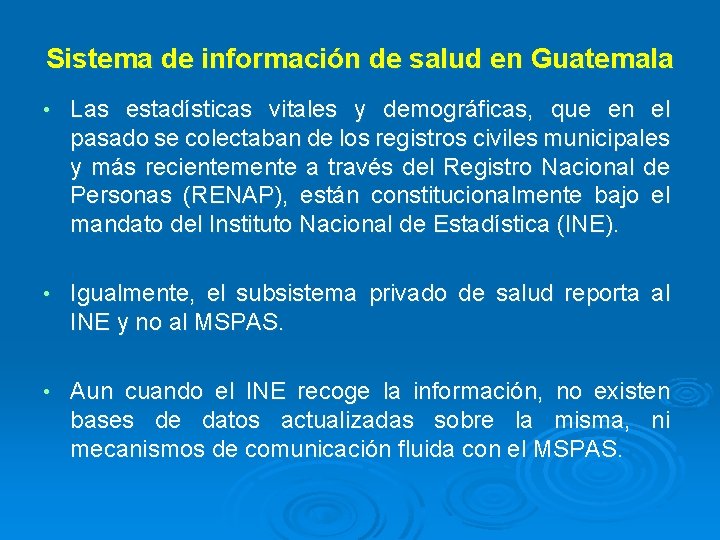 Sistema de información de salud en Guatemala

• Las estadísticas vitales y demográficas, que en el pasado se colectaban de los registros civiles municipales y más recientemente a través del Registro Nacional de Personas (RENAP), están constitucionalmente bajo el mandato del Instituto Nacional de Estadística (INE).

• Igualmente, el subsistema privado de salud reporta al INE y no al MSPAS.

• Aun cuando el INE recoge la información, no existen bases de datos actualizadas sobre la misma, ni mecanismos de comunicación fluida con el MSPAS.